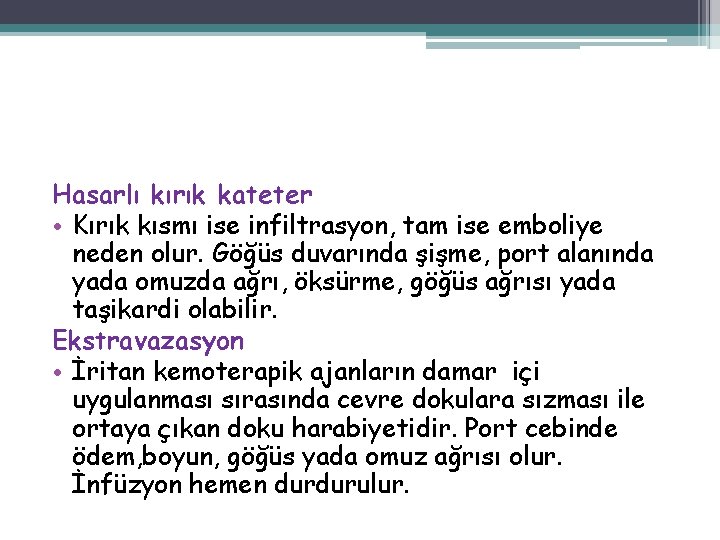 Hasarlı kırık kateter

• Kırık kısmı ise infiltrasyon, tam ise emboliye neden olur. Göğüs duvarında şişme, port alanında yada omuzda ağrı, öksürme, göğüs ağrısı yada taşikardi olabilir.

Ekstravazasyon

• İritan kemoterapik ajanların damar içi uygulanması sırasında cevre dokulara sızması ile ortaya çıkan doku harabiyetidir. Port cebinde ödem,boyun, göğüs yada omuz ağrısı olur. İnfüzyon hemen durdurulur.